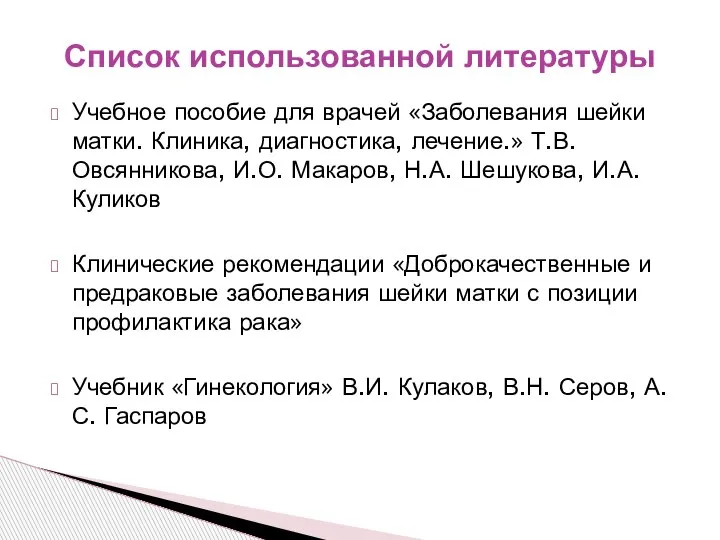 Список использованной литературы

Учебное пособие для врачей «Заболевания шейки матки. Клиника, диагностика, лечение.» Т.В. Овсянникова, И.О. Макаров, Н.А. Шешукова, И.А. Куликов

Клинические рекомендации «Доброкачественные и предраковые заболевания шейки матки с позиции профилактика рака»

Учебник «Гинекология» В.И. Кулаков, В.Н. Серов, А. С. Гаспаров